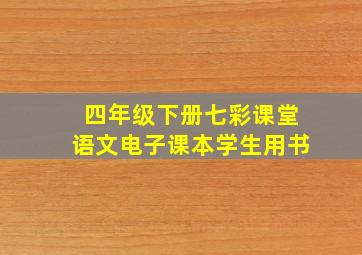 四年级下册七彩课堂
语文电子课本学生用书